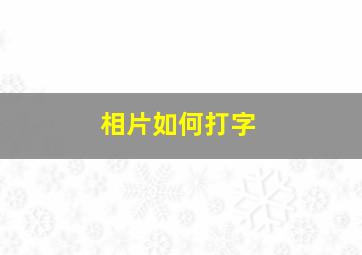 相片如何打字